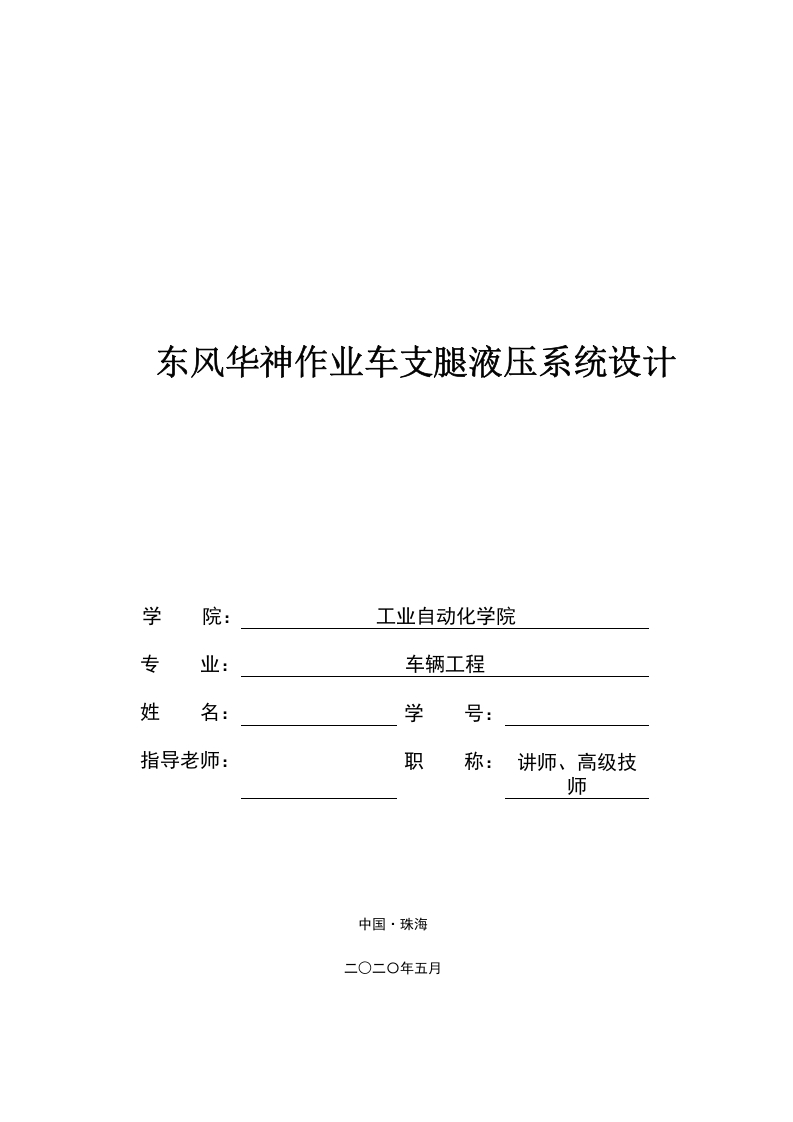 东风华神作业车支腿液压系统设计

学　　院：工业自动化学院

专　　业：车辆工程

姓　　名：　　　　　　学　　号：

指导老师：　　　　　　职　　称：讲师、高级技师

中国・珠海

二〇二〇年五月